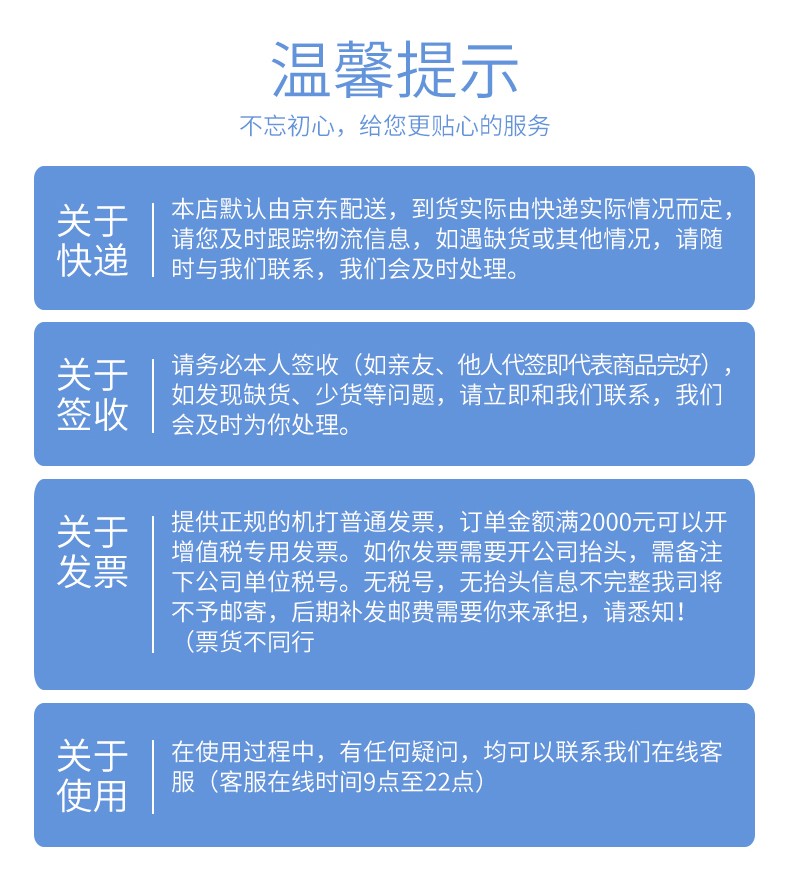 温馨提示

不忘初心，给您更贴心的服务

关于快递

本店默认由京东配送，到货实际由快递实际情况而定，请您及时跟踪物流信息，如遇缺货或其他情况，请随时与我们联系，我们会及时处理。

关于签收

请务必本人签收（如亲友、他人代签即代表商品完好），如发现缺货、少货等问题，请立即和我们联系，我们会及时为你处理。

关于发票

提供正规的机打普通发票，订单金额满2000元可以开增值税专用发票。如你发票需要开公司抬头，需备注下公司单位税号。无税号，无抬头信息不完整我司将不予邮寄，后期补发邮费需要你来承担，请悉知！（票货不同行

关于使用

在使用过程中，有任何疑问，均可以联系我们在线客服（客服在线时间9点至22点）